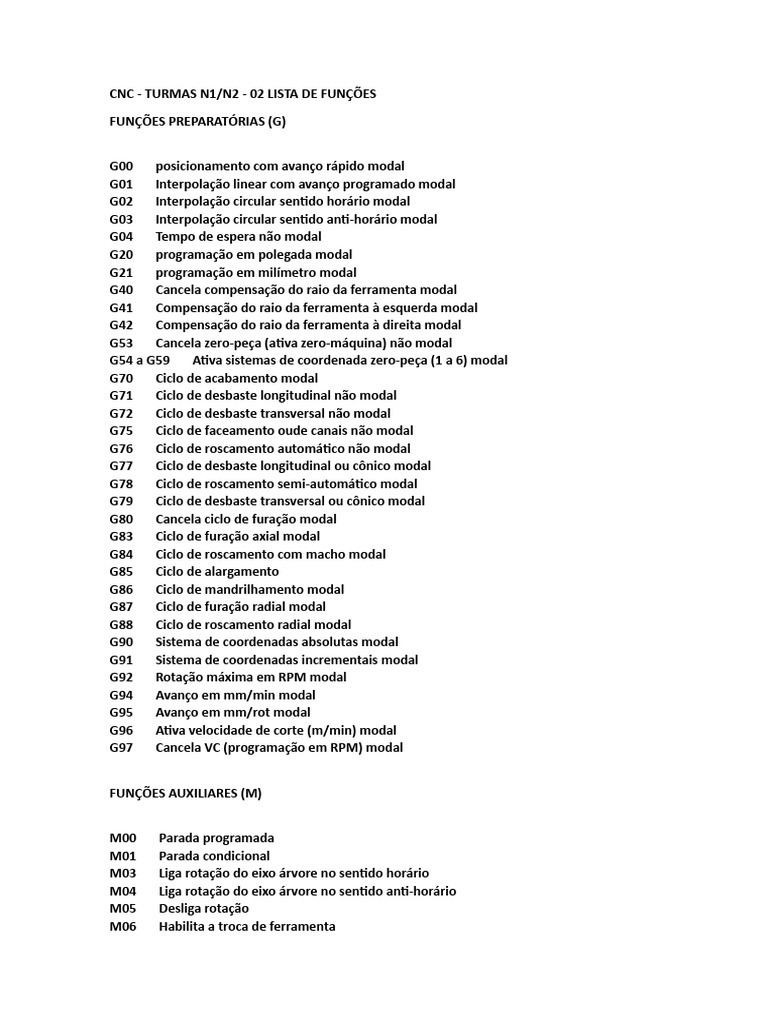 CNC - TURMAS N1/N2 - 02 LISTA DE FUNÇÕES

FUNÇÕES PREPARATÓRIAS (G)

G00 posicionamento com avanço rápido modal
G01 Interpolação linear com avanço programado modal
G02 Interpolação circular sentido horário modal
G03 Interpolação circular sentido anti-horário modal
G04 Tempo de espera não modal
G20 programação em polegada modal
G21 programação em milímetro modal
G40 Cancela compensação do raio da ferramenta modal
G41 Compensação do raio da ferramenta à esquerda modal
G42 Compensação do raio da ferramenta à direita modal
G53 Cancela zero-peça (ativa zero-máquina) não modal
G54 a G59 Ativa sistemas de coordenada zero-peça (1 a 6) modal
G70 Ciclo de acabamento modal
G71 Ciclo de desbaste longitudinal não modal
G72 Ciclo de desbaste transversal não modal
G75 Ciclo de faceamento oude canais não modal
G76 Ciclo de roscamento automático não modal
G77 Ciclo de desbaste longitudinal ou cônico modal
G78 Ciclo de roscamento semi-automático modal
G79 Ciclo de desbaste transversal ou cônico modal
G80 Cancela ciclo de furação modal
G83 Ciclo de furação axial modal
G84 Ciclo de roscamento com macho modal
G85 Ciclo de alargamento
G86 Ciclo de mandrilhamento modal
G87 Ciclo de furação radial modal
G88 Ciclo de roscamento radial modal
G90 Sistema de coordenadas absolutas modal
G91 Sistema de coordenadas incrementais modal
G92 Rotação máxima em RPM modal
G94 Avanço em mm/min modal
G95 Avanço em mm/rot modal
G96 Ativa velocidade de corte (m/min) modal
G97 Cancela VC (programação em RPM) modal

FUNÇÕES AUXILIARES (M)

M00 Parada programada
M01 Parada condicional
M03 Liga rotação do eixo árvore no sentido horário
M04 Liga rotação do eixo árvore no sentido anti-horário
M05 Desliga rotação
M06 Habilita a troca de ferramenta